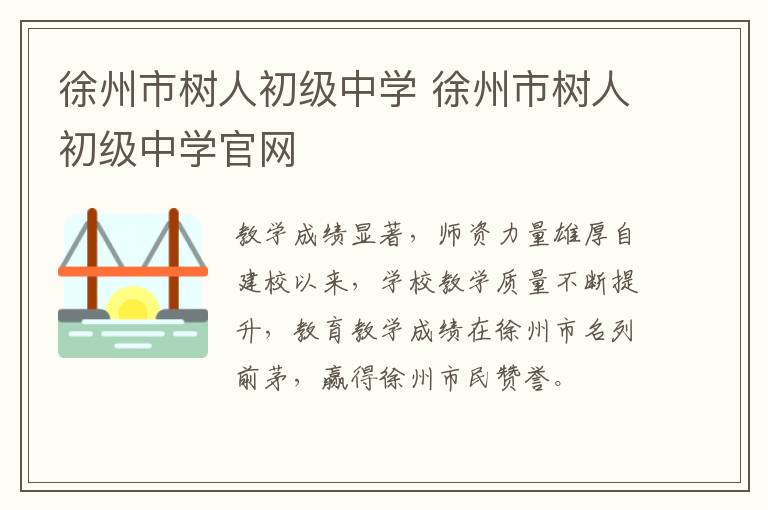 徐州市树人初级中学 徐州市树人初级中学官网

教学成绩显著，师资力量雄厚自建校以来，学校教学质量不断提升，教育教学成绩在徐州市名列前茅，赢得徐州市民赞誉。